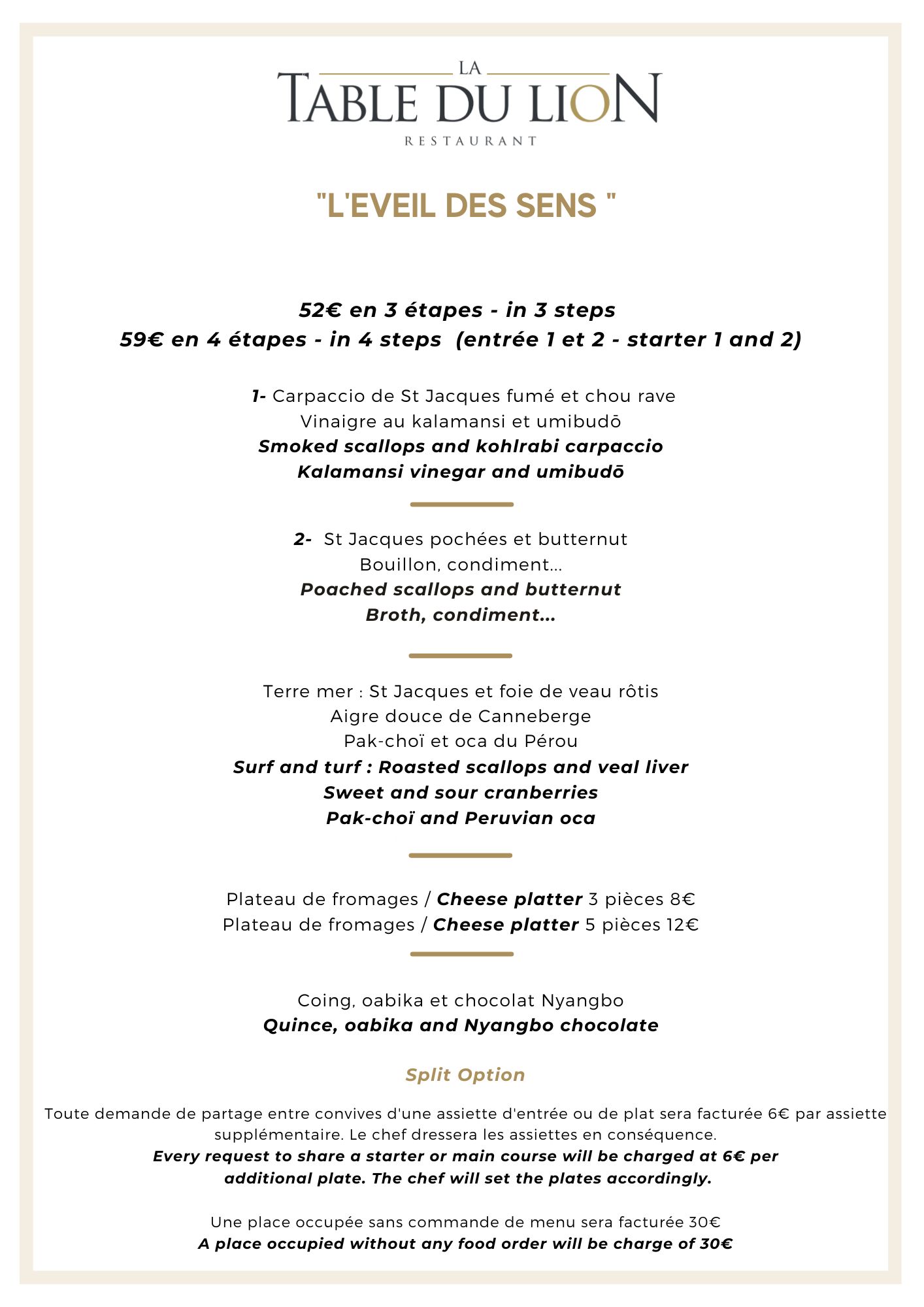 LA
TABLE DU LION
RESTAURANT

"L'EVEIL DES SENS "

52€ en 3 étapes - in 3 steps
59€ en 4 étapes - in 4 steps (entrée 1 et 2 - starter 1 and 2)

1- Carpaccio de St Jacques fumé et chou rave
Vinaigre au kalamansi et umibudō
Smoked scallops and kohlrabi carpaccio
Kalamansi vinegar and umibudō

2- St Jacques pochées et butternut
Bouillon, condiment...
Poached scallops and butternut
Broth, condiment...

Terre mer : St Jacques et foie de veau rôtis
Aigre douce de Canneberge
Pak-choï et oca du Pérou
Surf and turf : Roasted scallops and veal liver
Sweet and sour cranberries
Pak-choï and Peruvian oca

Plateau de fromages / Cheese platter 3 pièces 8€
Plateau de fromages / Cheese platter 5 pièces 12€

Coing, oabika et chocolat Nyangbo
Quince, oabika and Nyangbo chocolate

Split Option

Toute demande de partage entre convives d'une assiette d'entrée ou de plat sera facturée 6€ par assiette supplémentaire. Le chef dressera les assiettes en conséquence.
Every request to share a starter or main course will be charged at 6€ per additional plate. The chef will set the plates accordingly.

Une place occupée sans commande de menu sera facturée 30€
A place occupied without any food order will be charge of 30€